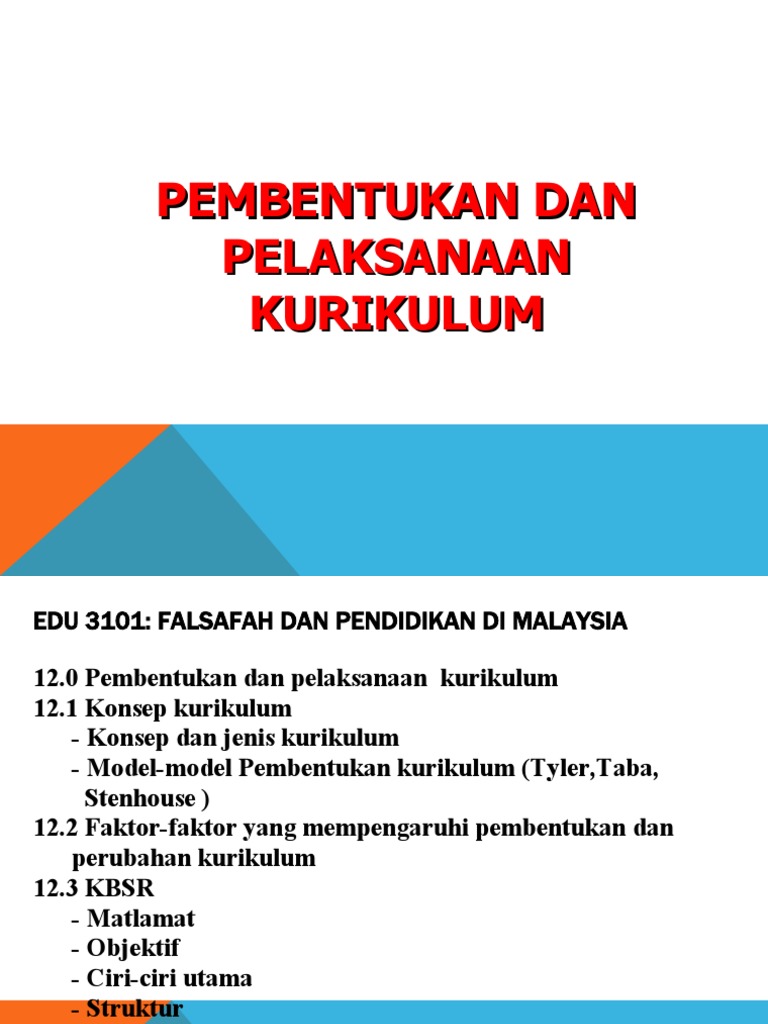 PEMBENTUKAN DAN PELAKSANAAN KURIKULUM

EDU 3101: FALSAFAH DAN PENDIDIKAN DI MALAYSIA

12.0 Pembentukan dan pelaksanaan kurikulum
12.1 Konsep kurikulum
- Konsep dan jenis kurikulum
- Model-model Pembentukan kurikulum (Tyler,Taba, Stenhouse )
12.2 Faktor-faktor yang mempengaruhi pembentukan dan perubahan kurikulum
12.3 KBSR
- Matlamat
- Objektif
- Ciri-ciri utama
- Struktur